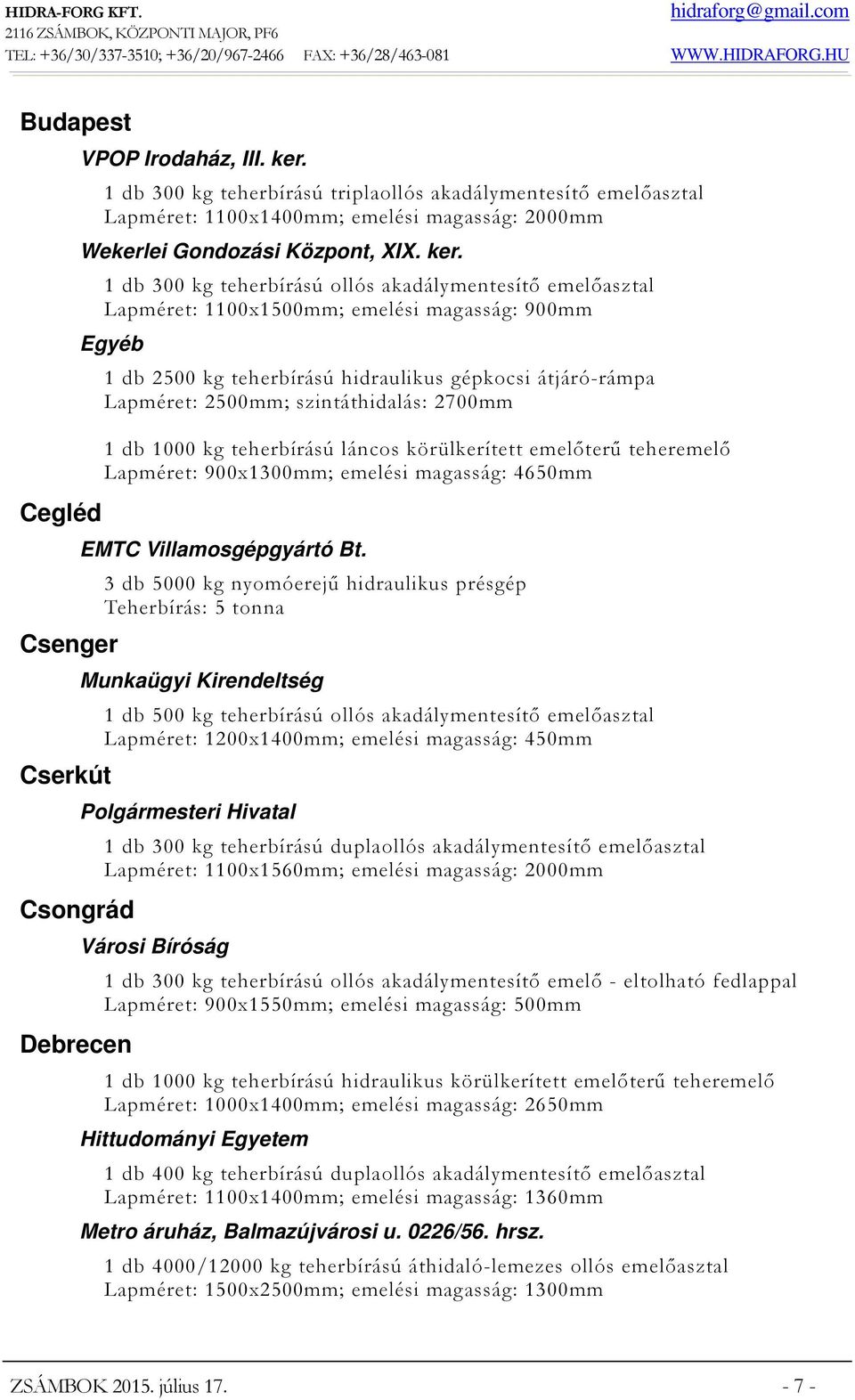 HIDRA-FORG KFT.
2116 ZSÁMBOK, KÖZPONTI MAJOR, PF6
TEL: +36/30/337-3510; +36/20/967-2466 FAX: +36/28/463-081
hidraforg@gmail.com
WWW.HIDRAFORG.HU

Budapest

VPOP Irodaház, III. ker.

1 db 300 kg teherbírású triplaollós akadálymentesítő emelőasztal
Lapméret: 1100x1400mm; emelési magasság: 2000mm

Wekerlei Gondozási Központ, XIX. ker.

1 db 300 kg teherbírású ollós akadálymentesítő emelőasztal
Lapméret: 1100x1500mm; emelési magasság: 900mm

Egyéb

1 db 2500 kg teherbírású hidraulikus gépkocsi átjáró-rámpa
Lapméret: 2500mm; szintáthidalás: 2700mm

1 db 1000 kg teherbírású láncos körülkerített emelőterű teheremelő
Lapméret: 900x1300mm; emelési magasság: 4650mm

Cegléd

EMTC Villamosgépgyártó Bt.

3 db 5000 kg nyomóerejű hidraulikus présgép
Teherbírás: 5 tonna

Csenger

Munkaügyi Kirendeltség

1 db 500 kg teherbírású ollós akadálymentesítő emelőasztal
Lapméret: 1200x1400mm; emelési magasság: 450mm

Cserkút

Polgármesteri Hivatal

1 db 300 kg teherbírású duplaollós akadálymentesítő emelőasztal
Lapméret: 1100x1560mm; emelési magasság: 2000mm

Csongrád

Városi Bíróság

1 db 300 kg teherbírású ollós akadálymentesítő emelő - eltolható fedlappal
Lapméret: 900x1550mm; emelési magasság: 500mm

Debrecen

1 db 1000 kg teherbírású hidraulikus körülkerített emelőterű teheremelő
Lapméret: 1000x1400mm; emelési magasság: 2650mm

Hittudományi Egyetem

1 db 400 kg teherbírású duplaollós akadálymentesítő emelőasztal
Lapméret: 1100x1400mm; emelési magasság: 1360mm

Metro áruház, Balmazújvárosi u. 0226/56. hrsz.

1 db 4000/12000 kg teherbírású áthidaló-lemezes ollós emelőasztal
Lapméret: 1500x2500mm; emelési magasság: 1300mm

ZSÁMBOK 2015. július 17.
- 7 -